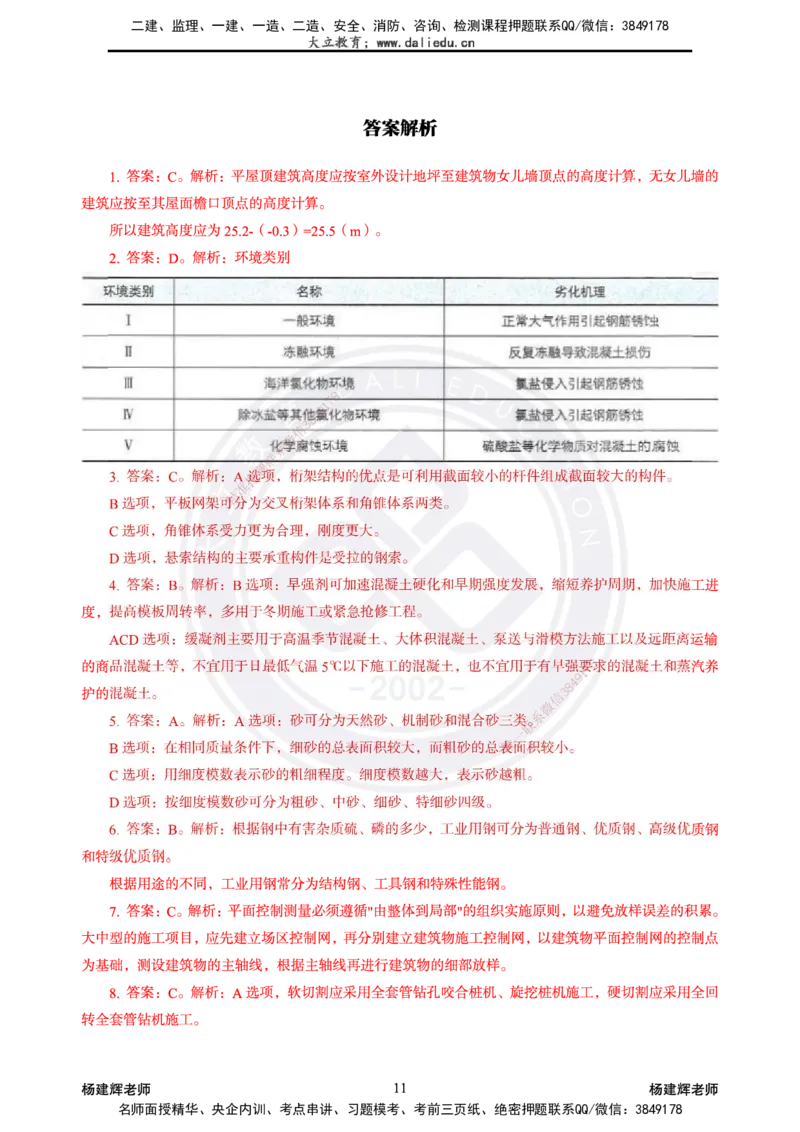 二建、监理、一建、一造、二造、安全、消防、咨询、检测课程押题联系QQ/微信：3849178
大立教育：www.daliedu.cn

答案解析

1. 答案：C。解析：平屋顶建筑高度应按室外设计地坪至建筑物女儿墙顶点的高度计算，无女儿墙的建筑应按至其屋面檐口顶点的高度计算。

所以建筑高度应为 25.2-（-0.3）=25.5（m）。

2. 答案：D。解析：环境类别

| 环境类别 | 名称 | 劣化机理 |
|---|---|---|
| Ⅰ | 一般环境 | 正常大气作用引起钢筋锈蚀 |
| Ⅱ | 冻融环境 | 反复冻融导致混凝土损伤 |
| Ⅲ | 海洋氯化物环境 | 氯盐侵入引起钢筋锈蚀 |
| Ⅳ | 除冰盐等其他氯化物环境 | 氯盐侵入引起钢筋锈蚀 |
| Ⅴ | 化学腐蚀环境 | 硫酸盐等化学物质对混凝土的腐蚀 |

3. 答案：C。解析：A 选项，桁架结构的优点是可利用截面较小的杆件组成截面较大的构件。

B 选项，平板网架可分为交叉桁架体系和角锥体系两类。

C 选项，角锥体系受力更为合理，刚度更大。

D 选项，悬索结构的主要承重构件是受拉的钢索。

4. 答案：B。解析：B 选项：早强剂可加速混凝土硬化和早期强度发展，缩短养护周期，加快施工进度，提高模板周转率，多用于冬期施工或紧急抢修工程。

ACD 选项：缓凝剂主要用于高温季节混凝土、大体积混凝土、泵送与滑模方法施工以及远距离运输的商品混凝土等，不宜用于日最低气温 5℃以下施工的混凝土，也不宜用于有早强要求的混凝土和蒸汽养护的混凝土。

5. 答案：A。解析：A 选项：砂可分为天然砂、机制砂和混合砂三类。

B 选项：在相同质量条件下，细砂的总表面积较大，而粗砂的总表面积较小。

C 选项：用细度模数表示砂的粗细程度。细度模数越大，表示砂越粗。

D 选项：按细度模数砂可分为粗砂、中砂、细砂、特细砂四级。

6. 答案：B。解析：根据钢中有害杂质硫、磷的多少，工业用钢可分为普通钢、优质钢、高级优质钢和特级优质钢。

根据用途的不同，工业用钢常分为结构钢、工具钢和特殊性能钢。

7. 答案：C。解析：平面控制测量必须遵循"由整体到局部"的组织实施原则，以避免放样误差的积累。大中型的施工项目，应先建立场区控制网，再分别建立建筑物施工控制网，以建筑物平面控制网的控制点为基础，测设建筑物的主轴线，根据主轴线再进行建筑物的细部放样。

8. 答案：C。解析：A 选项，软切割应采用全套管钻孔咬合桩机、旋挖桩机施工，硬切割应采用全回转全套管钻机施工。

杨建辉老师 11 杨建辉老师
名师面授精华、央企内训、考点串讲、习题模考、考前三页纸、绝密押题联系QQ/微信：3849178